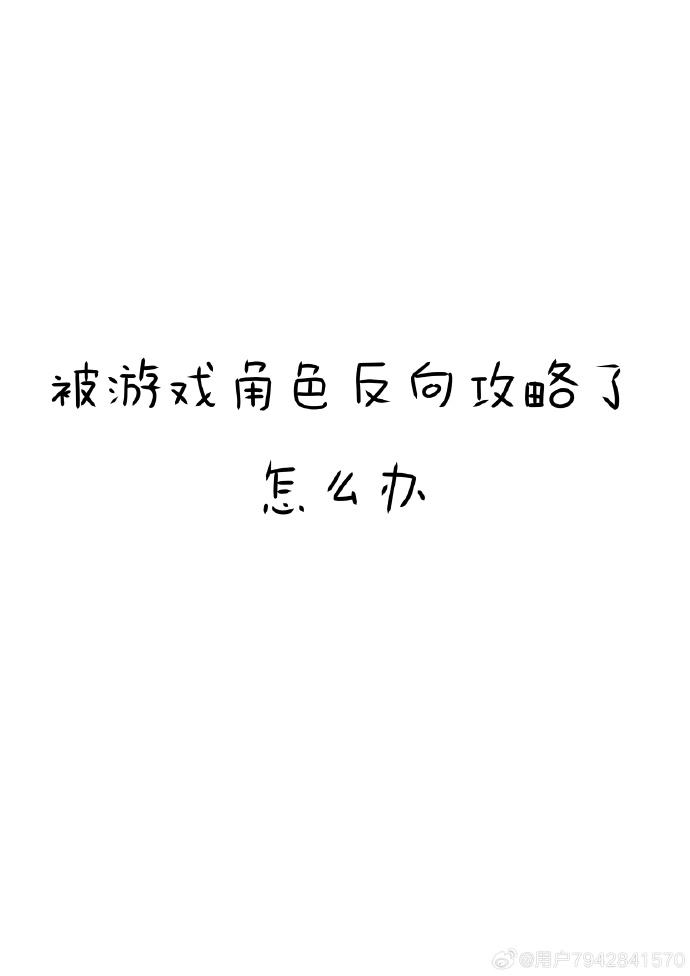 被游戏角色反向攻略了
怎么办

@用户7942841570